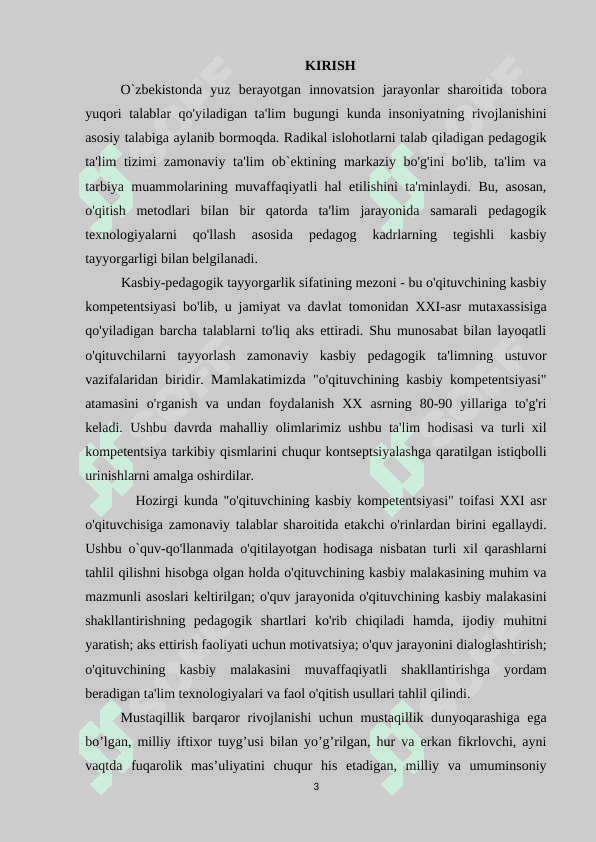 KIRISH

O`zbekistonda yuz berayotgan innovatsion jarayonlar sharoitida tobora yuqori talablar qo'yiladigan ta'lim bugungi kunda insoniyatning rivojlanishini asosiy talabiga aylanib bormoqda. Radikal islohotlarni talab qiladigan pedagogik ta'lim tizimi zamonaviy ta'lim ob`ektining markaziy bo'g'ini bo'lib, ta'lim va tarbiya muammolarining muvaffaqiyatli hal etilishini ta'minlaydi. Bu, asosan, o'qitish metodlari bilan bir qatorda ta'lim jarayonida samarali pedagogik texnologiyalarni qo'llash asosida pedagog kadrlarning tegishli kasbiy tayyorgarligi bilan belgilanadi.

Kasbiy-pedagogik tayyorgarlik sifatining mezoni - bu o'qituvchining kasbiy kompetentsiyasi bo'lib, u jamiyat va davlat tomonidan XXI-asr mutaxassisiga qo'yiladigan barcha talablarni to'liq aks ettiradi. Shu munosabat bilan layoqatli o'qituvchilarni tayyorlash zamonaviy kasbiy pedagogik ta'limning ustuvor vazifalaridan biridir. Mamlakatimizda "o'qituvchining kasbiy kompetentsiyasi" atamasini o'rganish va undan foydalanish XX asrning 80-90 yillariga to'g'ri keladi. Ushbu davrda mahalliy olimlarimiz ushbu ta'lim hodisasi va turli xil kompetentsiya tarkibiy qismlarini chuqur kontseptsiyalashga qaratilgan istiqbolli urinishlarni amalga oshirdilar.

Hozirgi kunda "o'qituvchining kasbiy kompetentsiyasi" toifasi XXI asr o'qituvchisiga zamonaviy talablar sharoitida etakchi o'rinlardan birini egallaydi. Ushbu o`quv-qo'llanmada o'qitilayotgan hodisaga nisbatan turli xil qarashlarni tahlil qilishni hisobga olgan holda o'qituvchining kasbiy malakasining muhim va mazmunli asoslari keltirilgan; o'quv jarayonida o'qituvchining kasbiy malakasini shakllantirishning pedagogik shartlari ko'rib chiqiladi hamda, ijodiy muhitni yaratish; aks ettirish faoliyati uchun motivatsiya; o'quv jarayonini dialoglashtirish; o'qituvchining kasbiy malakasini muvaffaqiyatli shakllantirishga yordam beradigan ta'lim texnologiyalari va faol o'qitish usullari tahlil qilindi.

Mustaqillik barqaror rivojlanishi uchun mustaqillik dunyoqarashiga ega bo’lgan, milliy iftixor tuyg’usi bilan yo’g’rilgan, hur va erkan fikrlovchi, ayni vaqtda fuqarolik mas’uliyatini chuqur his etadigan, milliy va umuminsoniy

3